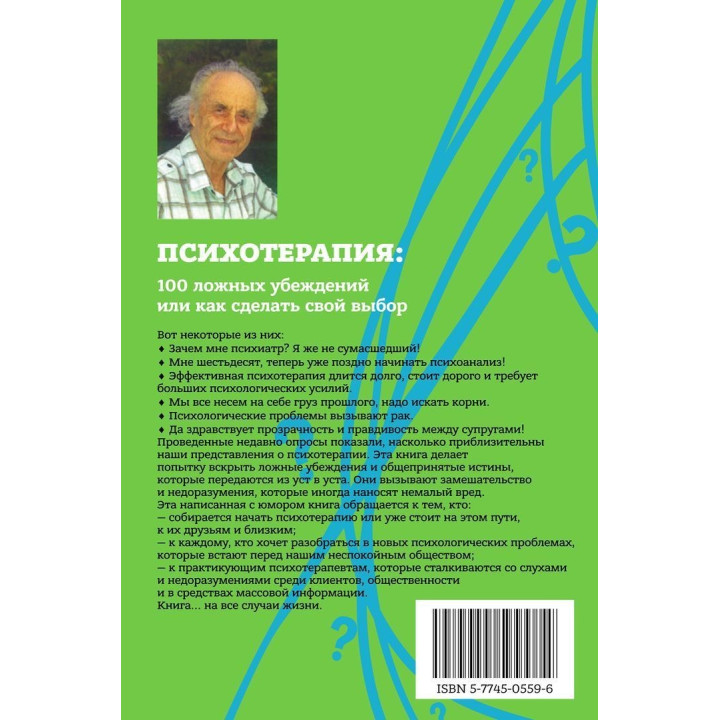 ПСИХОТЕРАПИЯ:

100 ложных убеждений или как сделать свой выбор

Вот некоторые из них:
♦ Зачем мне психиатр? Я же не сумасшедший!
♦ Мне шестьдесят, теперь уже поздно начинать психоанализ!
♦ Эффективная психотерапия длится долго, стоит дорого и требует больших психологических усилий.
♦ Мы все несем на себе груз прошлого, надо искать корни.
♦ Психологические проблемы вызывают рак.
♦ Да здравствует прозрачность и правдивость между супругами!
Проведенные недавно опросы показали, насколько приблизительны наши представления о психотерапии. Эта книга делает попытку вскрыть ложные убеждения и общепринятые истины, которые передаются из уст в уста. Они вызывают замешательство и недоразумения, которые иногда наносят немалый вред.
Эта написанная с юмором книга обращается к тем, кто:
— собирается начать психотерапию или уже стоит на этом пути, к их друзьям и близким;
— к каждому, кто хочет разобраться в новых психологических проблемах, которые встают перед нашим неспокойным обществом;
— к практикующим психотерапевтам, которые сталкиваются со слухами и недоразумениями среди клиентов, общественности и в средствах массовой информации.
Книга... на все случаи жизни.

ISBN 5-7745-0559-6